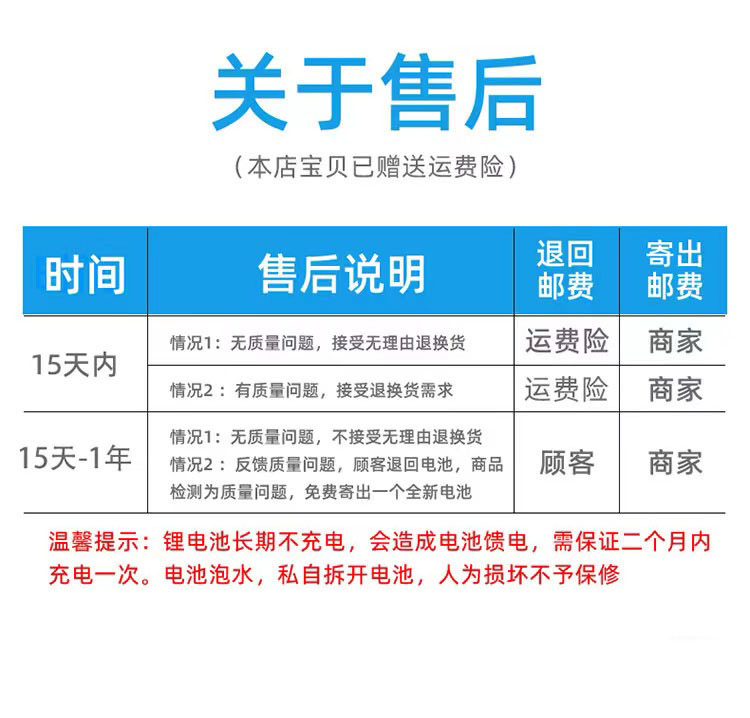 关于售后

（本店宝贝已赠送运费险）

| 时间 | 售后说明 | 退回邮费 | 寄出邮费 |
|---|---|---|---|
| 15天内 | 情况1：无质量问题，接受无理由退换货 | 运费险 | 商家 |
|  | 情况2：有质量问题，接受退换货需求 | 运费险 | 商家 |
| 15天-1年 | 情况1：无质量问题，不接受无理由退换货 情况2：反馈质量问题，顾客退回电池，商品检测为质量问题，免费寄出一个全新电池 | 顾客 | 商家 |

温馨提示：锂电池长期不充电，会造成电池馈电，需保证二个月内充电一次。电池泡水，私自拆开电池，人为损坏不予保修